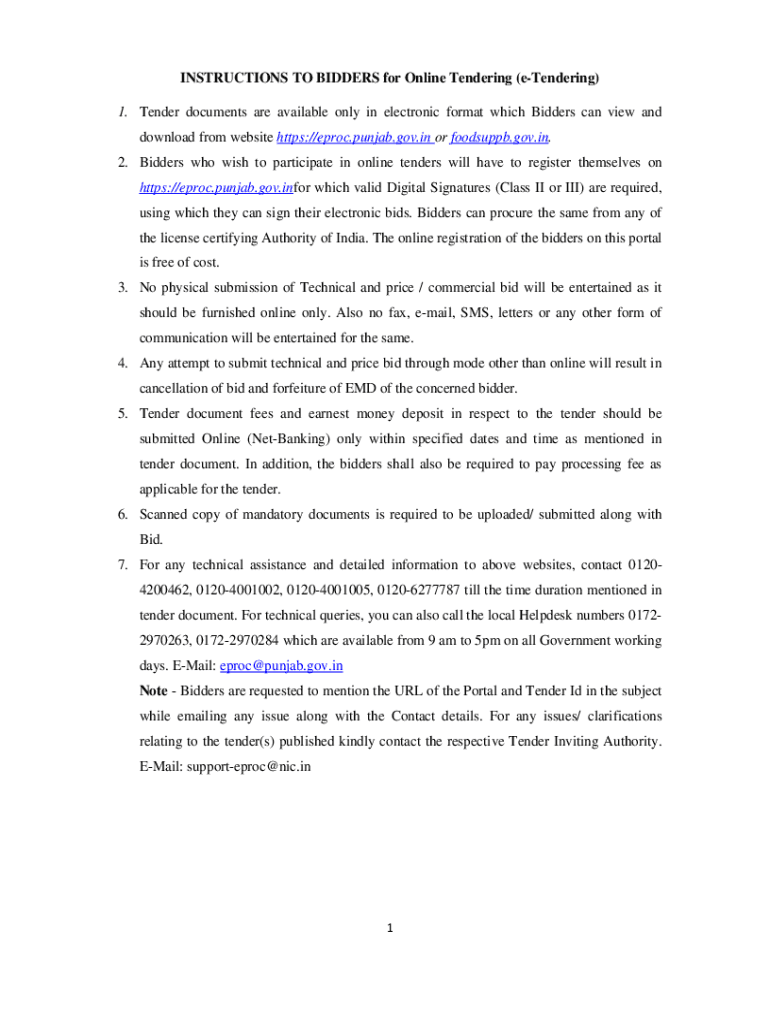 INSTRUCTIONS TO BIDDERS for Online Tendering (e-Tendering)

1. Tender documents are available only in electronic format which Bidders can view and download from website https://eproc.punjab.gov.in or foodsuppb.gov.in.

2. Bidders who wish to participate in online tenders will have to register themselves on https://eproc.punjab.gov.infor which valid Digital Signatures (Class II or III) are required, using which they can sign their electronic bids. Bidders can procure the same from any of the license certifying Authority of India. The online registration of the bidders on this portal is free of cost.

3. No physical submission of Technical and price / commercial bid will be entertained as it should be furnished online only. Also no fax, e-mail, SMS, letters or any other form of communication will be entertained for the same.

4. Any attempt to submit technical and price bid through mode other than online will result in cancellation of bid and forfeiture of EMD of the concerned bidder.

5. Tender document fees and earnest money deposit in respect to the tender should be submitted Online (Net-Banking) only within specified dates and time as mentioned in tender document. In addition, the bidders shall also be required to pay processing fee as applicable for the tender.

6. Scanned copy of mandatory documents is required to be uploaded/ submitted along with Bid.

7. For any technical assistance and detailed information to above websites, contact 0120-4200462, 0120-4001002, 0120-4001005, 0120-6277787 till the time duration mentioned in tender document. For technical queries, you can also call the local Helpdesk numbers 0172-2970263, 0172-2970284 which are available from 9 am to 5pm on all Government working days. E-Mail: eproc@punjab.gov.in

Note - Bidders are requested to mention the URL of the Portal and Tender Id in the subject while emailing any issue along with the Contact details. For any issues/ clarifications relating to the tender(s) published kindly contact the respective Tender Inviting Authority. E-Mail: support-eproc@nic.in

1